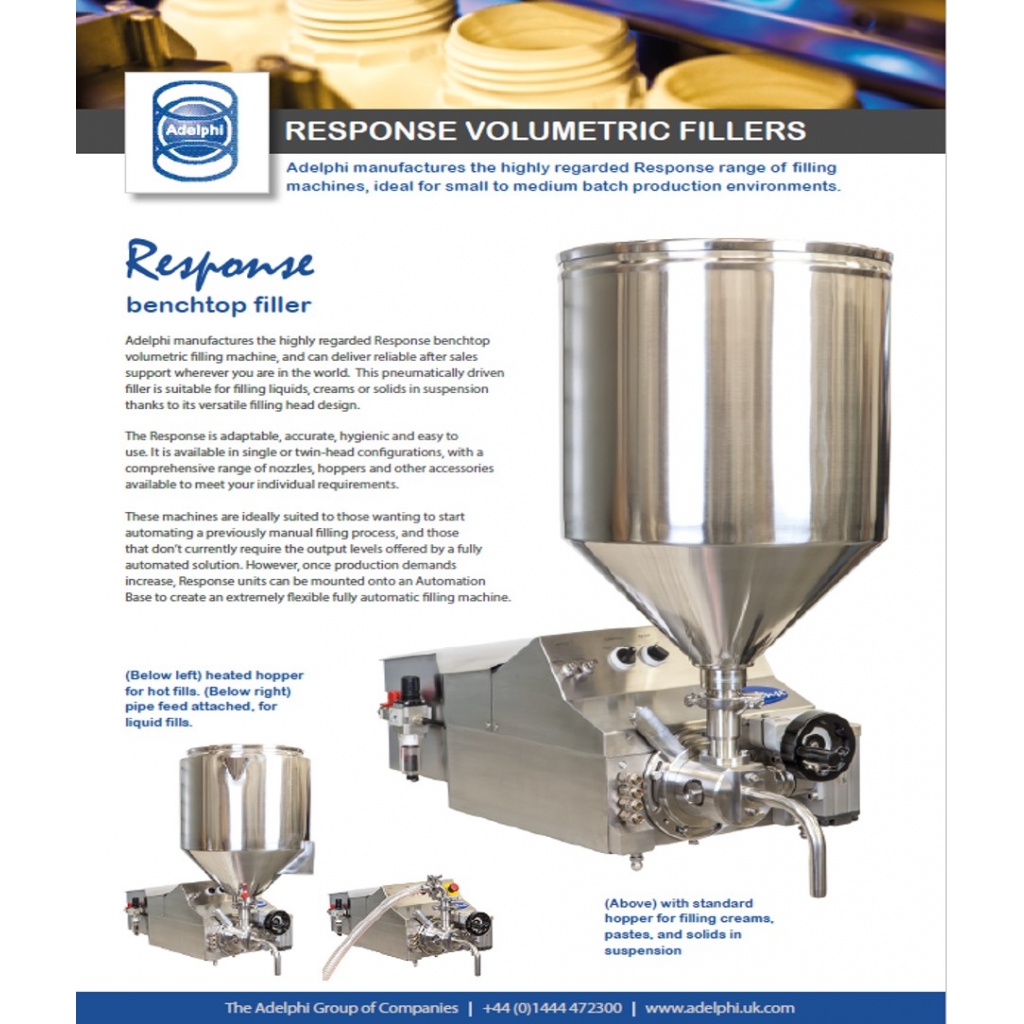 Adelphi

RESPONSE VOLUMETRIC FILLERS

Adelphi manufactures the highly regarded Response range of filling machines, ideal for small to medium batch production environments.

Response

benchtop filler

Adelphi manufactures the highly regarded Response benchtop volumetric filling machine, and can deliver reliable after sales support wherever you are in the world. This pneumatically driven filler is suitable for filling liquids, creams or solids in suspension thanks to its versatile filling head design.

The Response is adaptable, accurate, hygienic and easy to use. It is available in single or twin-head configurations, with a comprehensive range of nozzles, hoppers and other accessories available to meet your individual requirements.

These machines are ideally suited to those wanting to start automating a previously manual filling process, and those that don't currently require the output levels offered by a fully automated solution. However, once production demands increase, Response units can be mounted onto an Automation Base to create an extremely flexible fully automatic filling machine.

(Below left) heated hopper for hot fills. (Below right) pipe feed attached, for liquid fills.

(Above) with standard hopper for filling creams, pastes, and solids in suspension

The Adelphi Group of Companies | +44 (0)1444 472300 | www.adelphi.uk.com